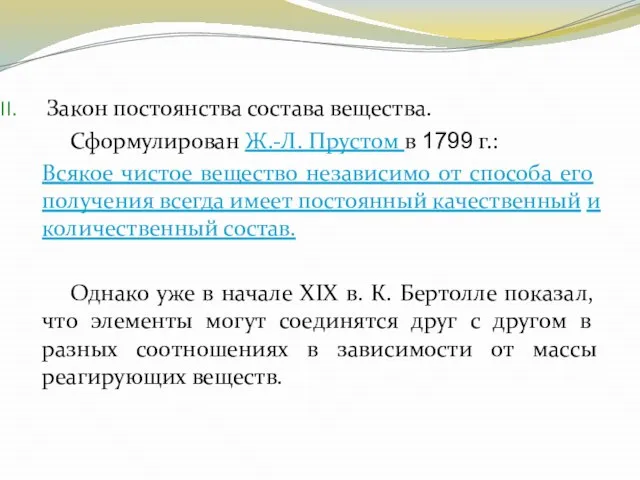 II. Закон постоянства состава вещества.

Сформулирован Ж.-Л. Прустом в 1799 г.:

Всякое чистое вещество независимо от способа его получения всегда имеет постоянный качественный и количественный состав.

Однако уже в начале XIX в. К. Бертолле показал, что элементы могут соединятся друг с другом в разных соотношениях в зависимости от массы реагирующих веществ.